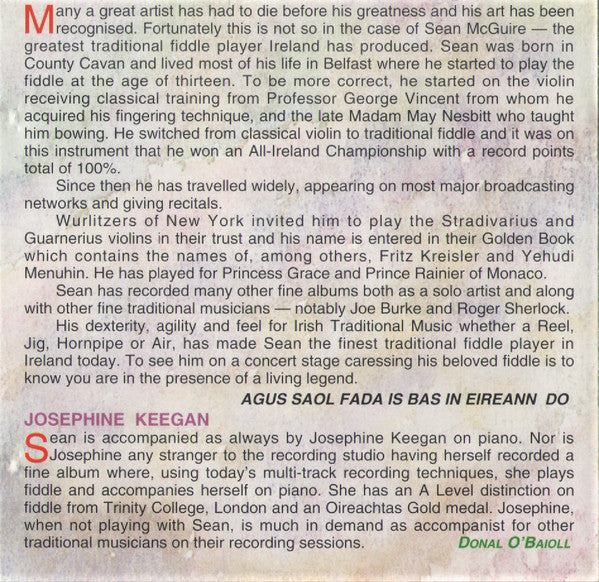 Many a great artist has had to die before his greatness and his art has been recognised. Fortunately this is not so in the case of Sean McGuire — the greatest traditional fiddle player Ireland has produced. Sean was born in County Cavan and lived most of his life in Belfast where he started to play the fiddle at the age of thirteen. To be more correct, he started on the violin receiving classical training from Professor George Vincent from whom he acquired his fingering technique, and the late Madam May Nesbitt who taught him bowing. He switched from classical violin to traditional fiddle and it was on this instrument that he won an All-Ireland Championship with a record points total of 100%.

Since then he has travelled widely, appearing on most major broadcasting networks and giving recitals.

Wurlitzers of New York invited him to play the Stradivarius and Guarnerius violins in their trust and his name is entered in their Golden Book which contains the names of, among others, Fritz Kreisler and Yehudi Menuhin. He has played for Princess Grace and Prince Rainier of Monaco.

Sean has recorded many other fine albums both as a solo artist and along with other fine traditional musicians — notably Joe Burke and Roger Sherlock.

His dexterity, agility and feel for Irish Traditional Music whether a Reel, Jig, Hornpipe or Air, has made Sean the finest traditional fiddle player in Ireland today. To see him on a concert stage caressing his beloved fiddle is to know you are in the presence of a living legend.

AGUS SAOL FADA IS BAS IN EIREANN DO

JOSEPHINE KEEGAN

Sean is accompanied as always by Josephine Keegan on piano. Nor is Josephine any stranger to the recording studio having herself recorded a fine album where, using today's multi-track recording techniques, she plays fiddle and accompanies herself on piano. She has an A Level distinction on fiddle from Trinity College, London and an Oireachtas Gold medal. Josephine, when not playing with Sean, is much in demand as accompanist for other traditional musicians on their recording sessions.

DONAL O'BAIOLL